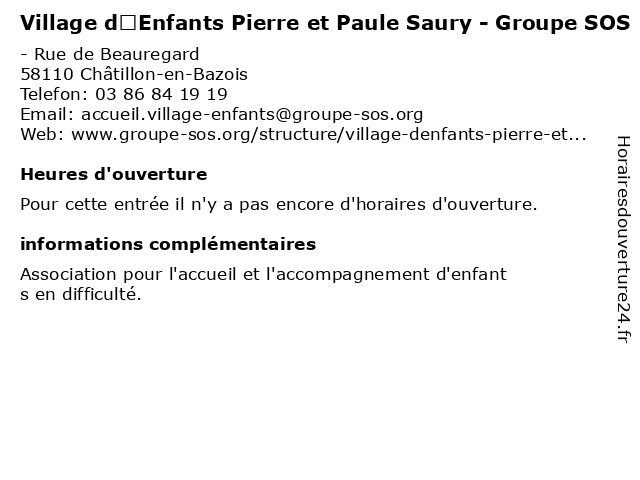 Village d□Enfants Pierre et Paule Saury - Groupe SOS

- Rue de Beauregard
58110 Châtillon-en-Bazois
Telefon: 03 86 84 19 19
Email: accueil.village-enfants@groupe-sos.org
Web: www.groupe-sos.org/structure/village-denfants-pierre-et...

Heures d'ouverture

Pour cette entrée il n'y a pas encore d'horaires d'ouverture.

informations complémentaires

Association pour l'accueil et l'accompagnement d'enfant s en difficulté.

Horairesdouverture24.fr